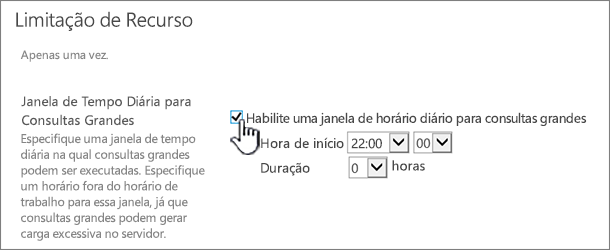 Limitação de Recurso

Apenas uma vez.

Janela de Tempo Diária para Consultas Grandes

Especifique uma janela de tempo diária na qual consultas grandes podem ser executadas. Especifique um horário fora do horário de trabalho para essa janela, já que consultas grandes podem gerar carga excessiva no servidor.

Habilite uma janela de horário diário para consultas grandes

Hora de início 22:00 00

Duração 0 horas